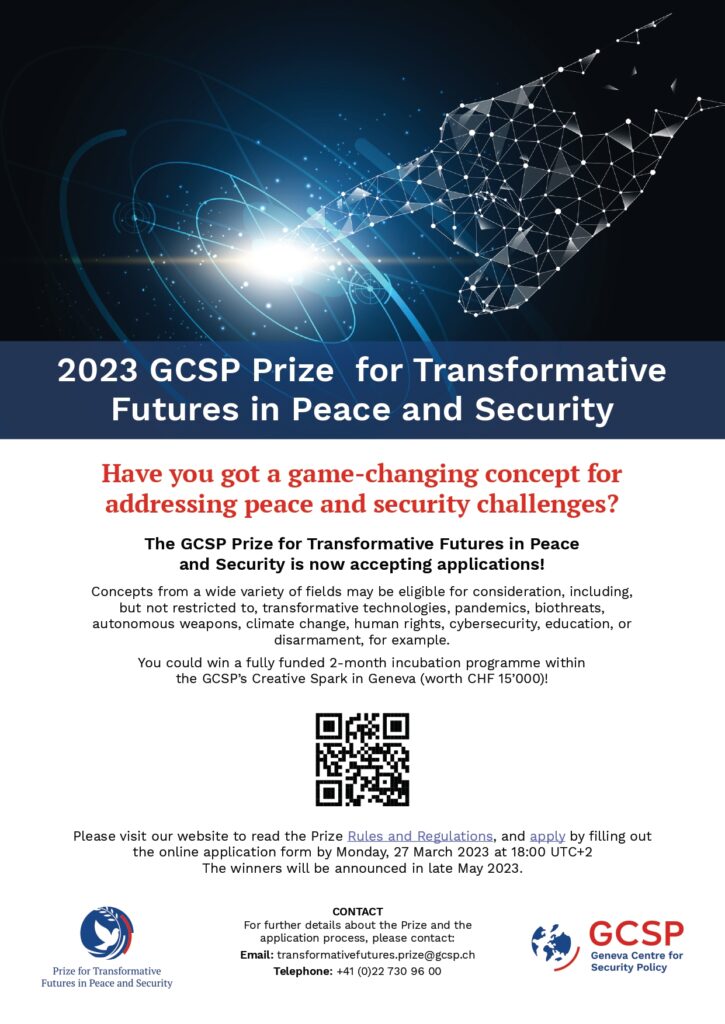 2023 GCSP Prize for Transformative Futures in Peace and Security

Have you got a game-changing concept for addressing peace and security challenges?

The GCSP Prize for Transformative Futures in Peace and Security is now accepting applications!

Concepts from a wide variety of fields may be eligible for consideration, including, but not restricted to, transformative technologies, pandemics, biothreats, autonomous weapons, climate change, human rights, cybersecurity, education, or disarmament, for example.

You could win a fully funded 2-month incubation programme within the GCSP's Creative Spark in Geneva (worth CHF 15'000)!

Please visit our website to read the Prize Rules and Regulations, and apply by filling out the online application form by Monday, 27 March 2023 at 18:00 UTC+2
The winners will be announced in late May 2023.

Prize for Transformative Futures in Peace and Security

CONTACT
For further details about the Prize and the application process, please contact:
Email: transformativefutures.prize@gcsp.ch
Telephone: +41 (0)22 730 96 00

GCSP
Geneva Centre for Security Policy